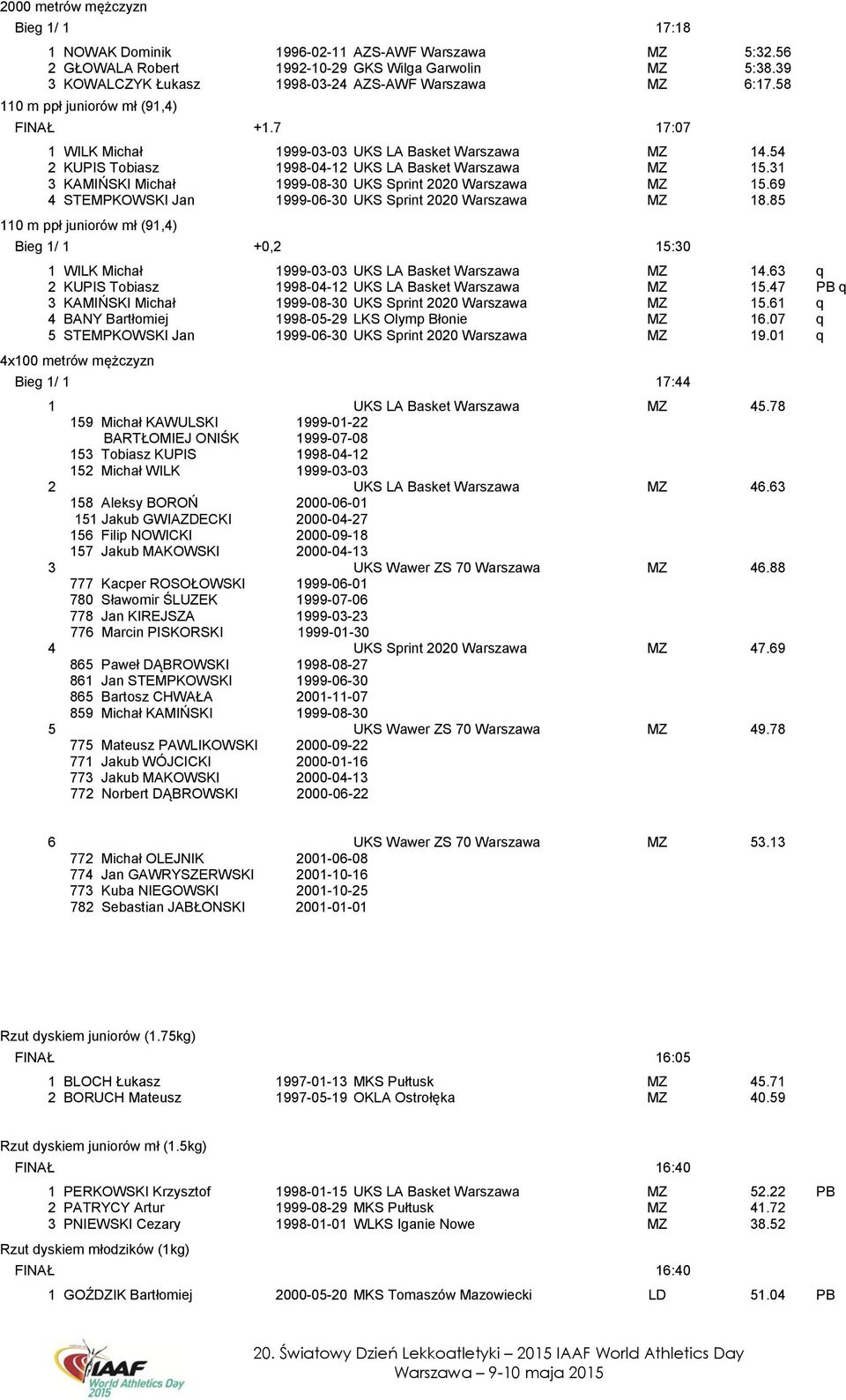 2000 metrów mężczyzn

Bieg 1/ 1 17:18

1 NOWAK Dominik 1996-02-11 AZS-AWF Warszawa MZ 5:32.56
2 GŁOWALA Robert 1992-10-29 GKS Wilga Garwolin MZ 5:38.39
3 KOWALCZYK Łukasz 1998-03-24 AZS-AWF Warszawa MZ 6:17.58

110 m ppł juniorów mł (91,4)

FINAŁ +1.7 17:07

1 WILK Michał 1999-03-03 UKS LA Basket Warszawa MZ 14.54
2 KUPIS Tobiasz 1998-04-12 UKS LA Basket Warszawa MZ 15.31
3 KAMIŃSKI Michał 1999-08-30 UKS Sprint 2020 Warszawa MZ 15.69
4 STEMPKOWSKI Jan 1999-06-30 UKS Sprint 2020 Warszawa MZ 18.85

110 m ppł juniorów mł (91,4)

Bieg 1/ 1 +0,2 15:30

1 WILK Michał 1999-03-03 UKS LA Basket Warszawa MZ 14.63 q
2 KUPIS Tobiasz 1998-04-12 UKS LA Basket Warszawa MZ 15.47 PB q
3 KAMIŃSKI Michał 1999-08-30 UKS Sprint 2020 Warszawa MZ 15.61 q
4 BANY Bartłomiej 1998-05-29 LKS Olymp Błonie MZ 16.07 q
5 STEMPKOWSKI Jan 1999-06-30 UKS Sprint 2020 Warszawa MZ 19.01 q

4x100 metrów mężczyzn

Bieg 1/ 1 17:44

1 UKS LA Basket Warszawa MZ 45.78
159 Michał KAWULSKI 1999-01-22
BARTŁOMIEJ ONIŚK 1999-07-08
153 Tobiasz KUPIS 1998-04-12
152 Michał WILK 1999-03-03
2 UKS LA Basket Warszawa MZ 46.63
158 Aleksy BOROŃ 2000-06-01
151 Jakub GWIAZDECKI 2000-04-27
156 Filip NOWICKI 2000-09-18
157 Jakub MAKOWSKI 2000-04-13
3 UKS Wawer ZS 70 Warszawa MZ 46.88
777 Kacper ROSOŁOWSKI 1999-06-01
780 Sławomir ŚLUZEK 1999-07-06
778 Jan KIREJSZA 1999-03-23
776 Marcin PISKORSKI 1999-01-30
4 UKS Sprint 2020 Warszawa MZ 47.69
865 Paweł DĄBROWSKI 1998-08-27
861 Jan STEMPKOWSKI 1999-06-30
865 Bartosz CHWAŁA 2001-11-07
859 Michał KAMIŃSKI 1999-08-30
5 UKS Wawer ZS 70 Warszawa MZ 49.78
775 Mateusz PAWLIKOWSKI 2000-09-22
771 Jakub WÓJCICKI 2000-01-16
773 Jakub MAKOWSKI 2000-04-13
772 Norbert DĄBROWSKI 2000-06-22

6 UKS Wawer ZS 70 Warszawa MZ 53.13
772 Michał OLEJNIK 2001-06-08
774 Jan GAWRYSZERWSKI 2001-10-16
773 Kuba NIEGOWSKI 2001-10-25
782 Sebastian JABŁONSKI 2001-01-01

Rzut dyskiem juniorów (1.75kg)

FINAŁ 16:05

1 BLOCH Łukasz 1997-01-13 MKS Pułtusk MZ 45.71
2 BORUCH Mateusz 1997-05-19 OKLA Ostrołęka MZ 40.59

Rzut dyskiem juniorów mł (1.5kg)

FINAŁ 16:40

1 PERKOWSKI Krzysztof 1998-01-15 UKS LA Basket Warszawa MZ 52.22 PB
2 PATRYCY Artur 1999-08-29 MKS Pułtusk MZ 41.72
3 PNIEWSKI Cezary 1998-01-01 WLKS Iganie Nowe MZ 38.52

Rzut dyskiem młodzików (1kg)

FINAŁ 16:40

1 GOŹDZIK Bartłomiej 2000-05-20 MKS Tomaszów Mazowiecki LD 51.04 PB

IAAF World Athletics Day 2015

20. Światowy Dzień Lekkoatletyki – 2015 IAAF World Athletics Day
Warszawa – 9-10 maja 2015